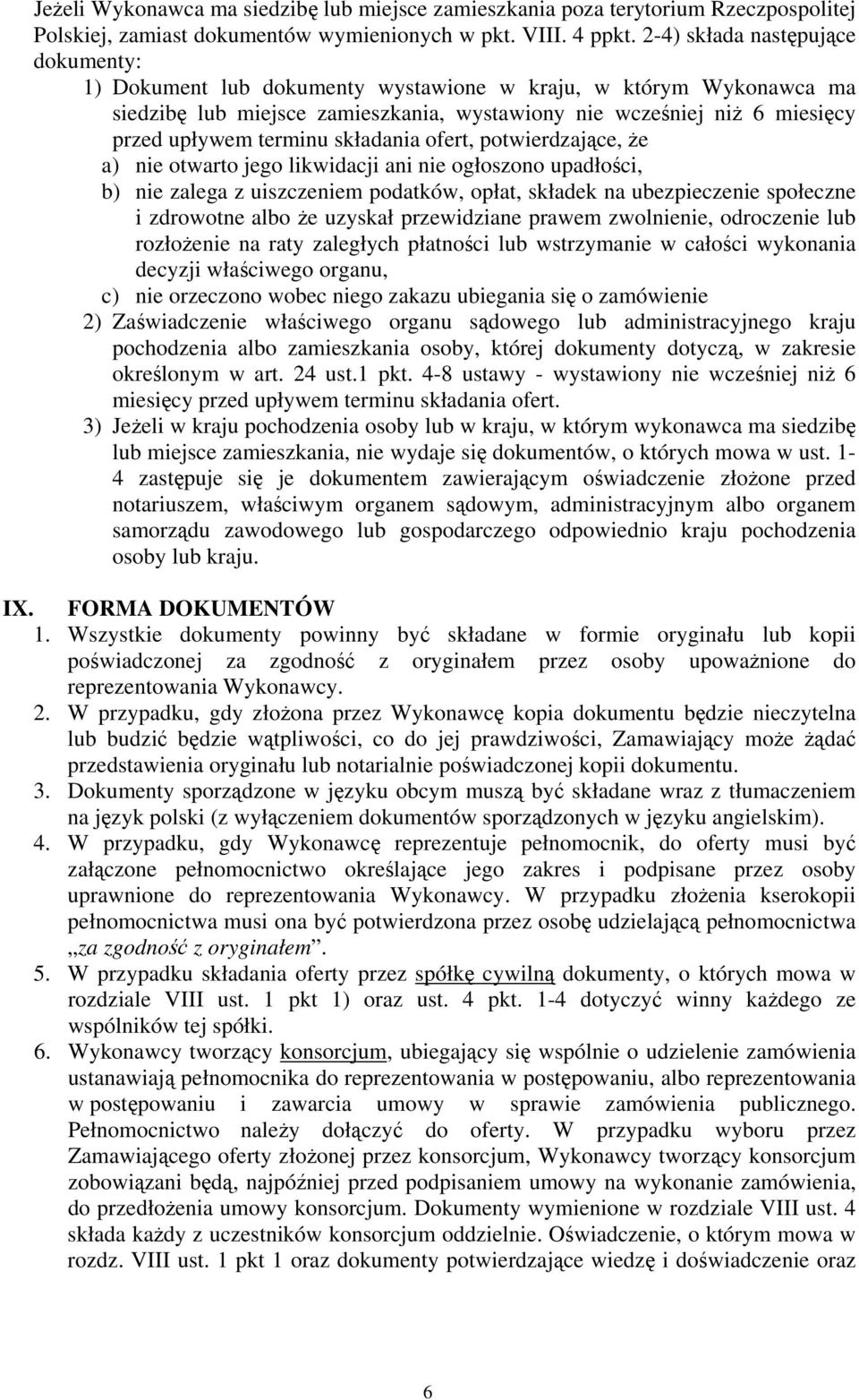 Jeżeli Wykonawca ma siedzibę lub miejsce zamieszkania poza terytorium Rzeczpospolitej Polskiej, zamiast dokumentów wymienionych w pkt. VIII. 4 ppkt. 2-4) składa następujące dokumenty:

1) Dokument lub dokumenty wystawione w kraju, w którym Wykonawca ma siedzibę lub miejsce zamieszkania, wystawiony nie wcześniej niż 6 miesięcy przed upływem terminu składania ofert, potwierdzające, że
a) nie otwarto jego likwidacji ani nie ogłoszono upadłości,
b) nie zalega z uiszczeniem podatków, opłat, składek na ubezpieczenie społeczne i zdrowotne albo że uzyskał przewidziane prawem zwolnienie, odroczenie lub rozłożenie na raty zaległych płatności lub wstrzymanie w całości wykonania decyzji właściwego organu,
c) nie orzeczono wobec niego zakazu ubiegania się o zamówienie
2) Zaświadczenie właściwego organu sądowego lub administracyjnego kraju pochodzenia albo zamieszkania osoby, której dokumenty dotyczą, w zakresie określonym w art. 24 ust.1 pkt. 4-8 ustawy - wystawiony nie wcześniej niż 6 miesięcy przed upływem terminu składania ofert.
3) Jeżeli w kraju pochodzenia osoby lub w kraju, w którym wykonawca ma siedzibę lub miejsce zamieszkania, nie wydaje się dokumentów, o których mowa w ust. 1-4 zastępuje się je dokumentem zawierającym oświadczenie złożone przed notariuszem, właściwym organem sądowym, administracyjnym albo organem samorządu zawodowego lub gospodarczego odpowiednio kraju pochodzenia osoby lub kraju.

IX. FORMA DOKUMENTÓW
1. Wszystkie dokumenty powinny być składane w formie oryginału lub kopii poświadczonej za zgodność z oryginałem przez osoby upoważnione do reprezentowania Wykonawcy.
2. W przypadku, gdy złożona przez Wykonawcę kopia dokumentu będzie nieczytelna lub budzić będzie wątpliwości, co do jej prawdziwości, Zamawiający może żądać przedstawienia oryginału lub notarialnie poświadczonej kopii dokumentu.
3. Dokumenty sporządzone w języku obcym muszą być składane wraz z tłumaczeniem na język polski (z wyłączeniem dokumentów sporządzonych w języku angielskim).
4. W przypadku, gdy Wykonawcę reprezentuje pełnomocnik, do oferty musi być załączone pełnomocnictwo określające jego zakres i podpisane przez osoby uprawnione do reprezentowania Wykonawcy. W przypadku złożenia kserokopii pełnomocnictwa musi ona być potwierdzona przez osobę udzielającą pełnomocnictwa „za zgodność z oryginałem”.
5. W przypadku składania oferty przez spółkę cywilną dokumenty, o których mowa w rozdziale VIII ust. 1 pkt 1) oraz ust. 4 pkt. 1-4 dotyczyć winny każdego ze wspólników tej spółki.
6. Wykonawcy tworzący konsorcjum, ubiegający się wspólnie o udzielenie zamówienia ustanawiają pełnomocnika do reprezentowania w postępowaniu, albo reprezentowania w postępowaniu i zawarcia umowy w sprawie zamówienia publicznego. Pełnomocnictwo należy dołączyć do oferty. W przypadku wyboru przez Zamawiającego oferty złożonej przez konsorcjum, Wykonawcy tworzący konsorcjum zobowiązani będą, najpóźniej przed podpisaniem umowy na wykonanie zamówienia, do przedłożenia umowy konsorcjum. Dokumenty wymienione w rozdziale VIII ust. 4 składa każdy z uczestników konsorcjum oddzielnie. Oświadczenie, o którym mowa w rozdz. VIII ust. 1 pkt 1 oraz dokumenty potwierdzające wiedzę i doświadczenie oraz

6